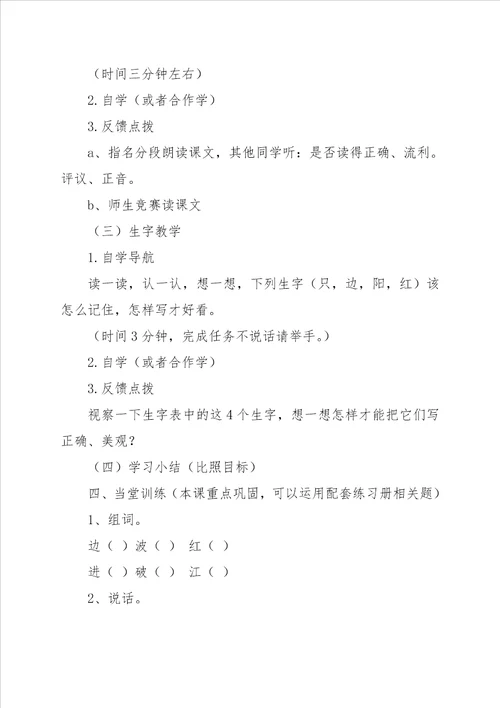 （时间三分钟左右）

2.自学（或者合作学）

3.反馈点拨

a、指名分段朗读课文，其他同学听：是否读得正确、流利。评议、正音。

b、师生竞赛读课文

（三）生字教学

1.自学导航

读一读，认一认，想一想，下列生字（只，边，阳，红）该怎么记住，怎样写才好看。

（时间3分钟，完成任务不说话请举手。）

2.自学（或者合作学）

3.反馈点拨

视察一下生字表中的这4个生字，想一想怎样才能把它们写正确、美观？

（四）学习小结（比照目标）

四、当堂训练（本课重点巩固，可以运用配套练习册相关题）

1、组词。

边（ ）波（ ） 红（ ）

进（ ）破（ ） 江（ ）

2、说话。